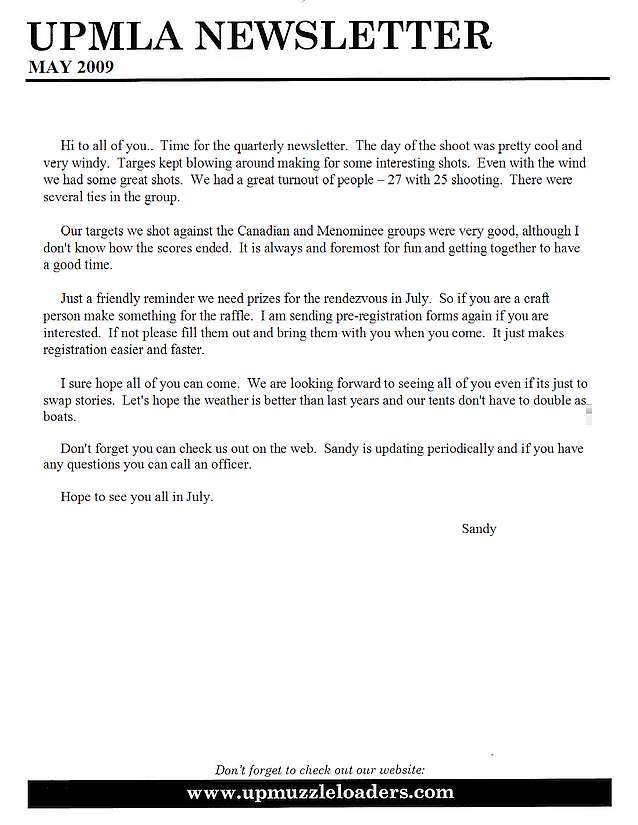 UPMLA NEWSLETTER
MAY 2009

Hi to all of you.. Time for the quarterly newsletter. The day of the shoot was pretty cool and very windy. Targes kept blowing around making for some interesting shots. Even with the wind we had some great shots. We had a great turnout of people – 27 with 25 shooting. There were several ties in the group.

Our targets we shot against the Canadian and Menominee groups were very good, although I don't know how the scores ended. It is always and foremost for fun and getting together to have a good time.

Just a friendly reminder we need prizes for the rendezvous in July. So if you are a craft person make something for the raffle. I am sending pre-registration forms again if you are interested. If not please fill them out and bring them with you when you come. It just makes registration easier and faster.

I sure hope all of you can come. We are looking forward to seeing all of you even if its just to swap stories. Let's hope the weather is better than last years and our tents don't have to double as boats.

Don't forget you can check us out on the web. Sandy is updating periodically and if you have any questions you can call an officer.

Hope to see you all in July.

Sandy

Don't forget to check out our website:
www.upmuzzleloaders.com